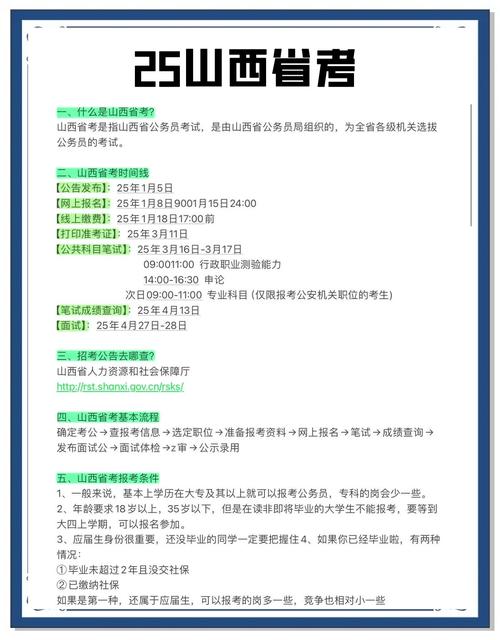 25山西省考

一、什么是山西省考?
山西省考是指山西省公务员考试，是由山西省公务员局组织的，为全省各级机关选拔公务员的考试。

二、山西省考时间线
【公告发布】：25年1月5日
【网上报名】：25年1月8日9001月15日24:00
【线上缴费】：25年1月18日17:00前
【打印准考证】：25年3月11日
【公共科目笔试】：25年3月16日-3月17日
09:0011:00 行政职业测验能力
14:00-16:30 申论
次日09:00-11:00 专业科目 (仅限报考公安机关职位的考生)
【笔试成绩查询】：25年4月13日
【面试】：25年4月27日-28日

三、招考公告去哪查?
山西省人力资源和社会保障厅
http://rst.shanxi.gov.cn/rsks/

四、山西省考基本流程
确定考公→查报考信息→选定职位→准备报考资料→网上报名→笔试→成绩查询→发布面试公→面试体检→z审→公示录用

五、山西省考报考条件
1、一般来说，基本上学历在大专及其以上就可以报考公务员，专科的岗会少一些。
2、年龄要求18岁以上，35岁以下，但是在读非即将毕业的大学生不能报考，要等到大四上学期，可以报名参加。
3、应届生身份很重要，还没毕业的同学一定要把握住4、如果你已经毕业啦，有两种情况:
①毕业未超过2年且没交社保
②已缴纳社保
如果是第一种，还属于应届生，可以报考的岗多一些，竞争也相对小一些